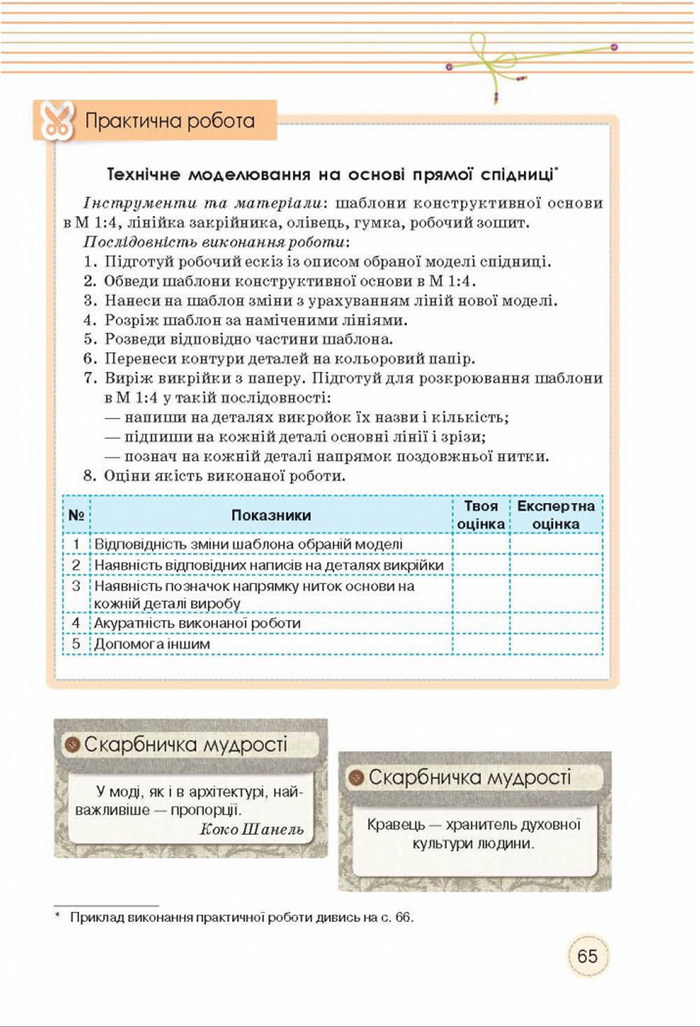 Практична робота

Технічне моделювання на основі прямої спідниці*

Інструменти та матеріали: шаблони конструктивної основи в М 1:4, лінійка закрійника, олівець, гумка, робочий зошит.

Послідовність виконання роботи:
1. Підготуй робочий ескіз із описом обраної моделі спідниці.
2. Обведи шаблони конструктивної основи в М 1:4.
3. Нанеси на шаблон зміни з урахуванням ліній нової моделі.
4. Розріж шаблон за наміченими лініями.
5. Розведи відповідно частини шаблона.
6. Перенеси контури деталей на кольоровий папір.
7. Виріж викрійки з паперу. Підготуй для розкроювання шаблони в М 1:4 у такій послідовності:
— напиши на деталях викройок їх назви і кількість;
— підпиши на кожній деталі основні лінії і зрізи;
— познач на кожній деталі напрямок поздовжньої нитки.
8. Оціни якість виконаної роботи.

| № | Показники | Твоя оцінка | Експертна оцінка |
|---|---|---|---|
| 1 | Відповідність зміни шаблона обраній моделі | | |
| 2 | Наявність відповідних написів на деталях викрійки | | |
| 3 | Наявність позначок напрямку ниток основи на кожній деталі виробу | | |
| 4 | Акуратність виконаної роботи | | |
| 5 | Допомога іншим | | |

Скарбничка мудрості

У моді, як і в архітектурі, найважливіше — пропорції.
Коко Шанель

Скарбничка мудрості

Кравець — хранитель духовної культури людини.

* Приклад виконання практичної роботи дивись на с. 66.

65